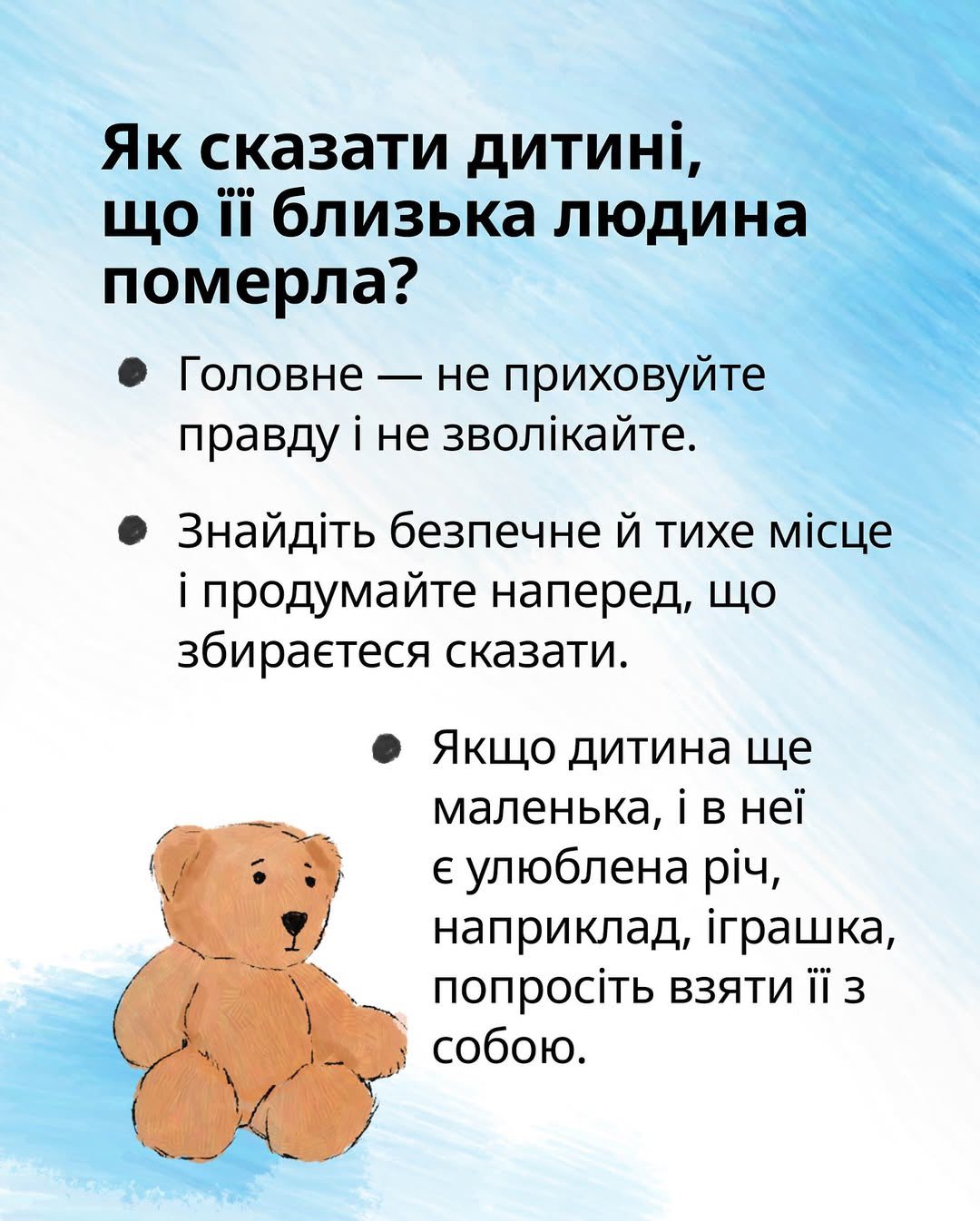 Як сказати дитині, що її близька людина померла?

• Головне — не приховуйте правду і не зволікайте.

• Знайдіть безпечне й тихе місце і продумайте наперед, що збираєтеся сказати.

• Якщо дитина ще маленька, і в неї є улюблена річ, наприклад, іграшка, попросіть взяти її з собою.